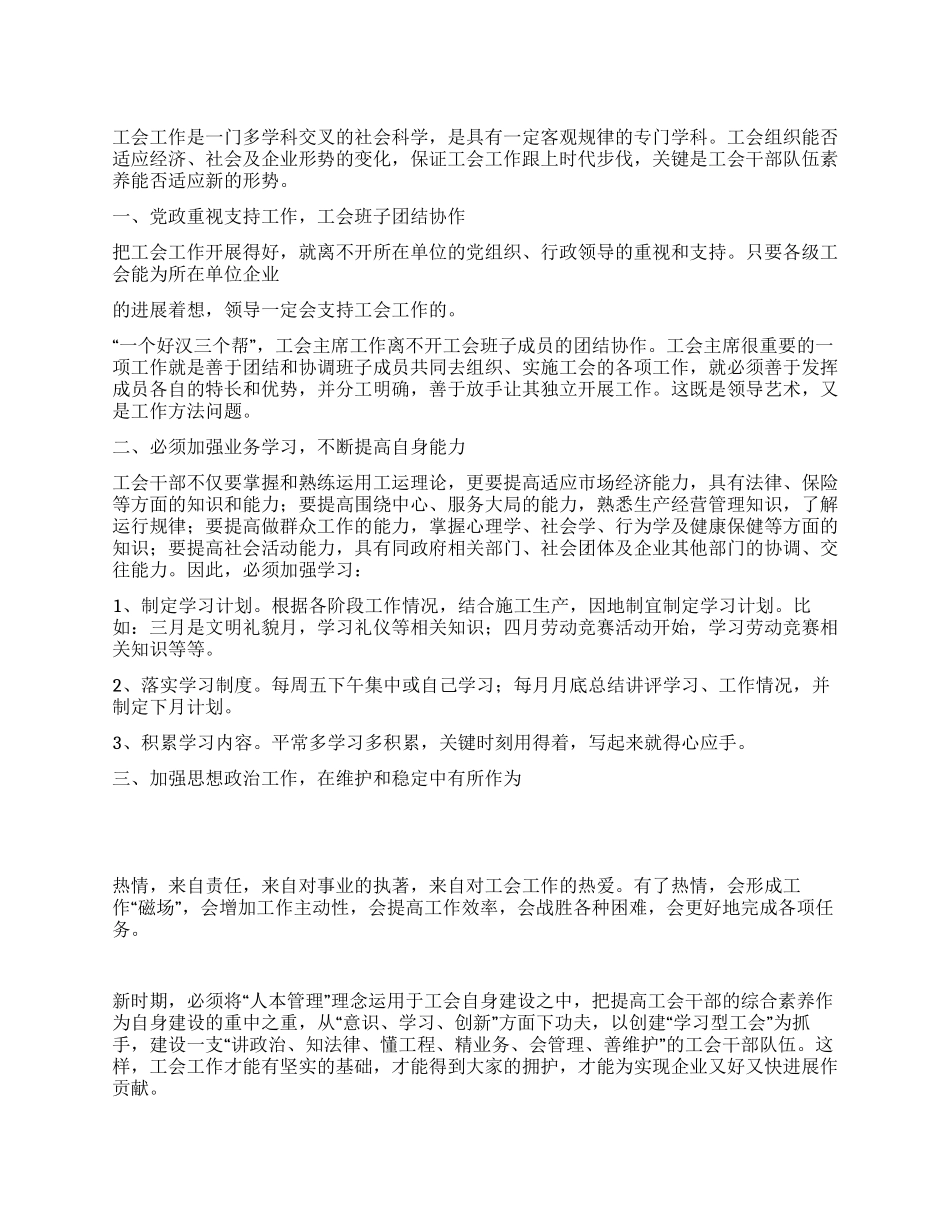 工会工作是一门多学科交叉的社会科学，是具有一定客观规律的专门学科。工会组织能否适应经济、社会及企业形势的变化，保证工会工作跟上时代步伐，关键是工会干部队伍素养能否适应新的形势。

一、党政重视支持工作，工会班子团结协作

把工会工作开展得好，就离不开所在单位的党组织、行政领导的重视和支持。只要各级工会能为所在单位企业

的进展着想，领导一定会支持工会工作的。

“一个好汉三个帮”，工会主席工作离不开工会班子成员的团结协作。工会主席很重要的一项工作就是善于团结和协调班子成员共同去组织、实施工会的各项工作，就必须善于发挥成员各自的特长和优势，并分工明确，善于放手让其独立开展工作。这既是领导艺术，又是工作方法问题。

二、必须加强业务学习，不断提高自身能力

工会干部不仅要掌握和熟练运用工运理论，更要提高适应市场经济能力，具有法律、保险等方面的知识和能力；要提高围绕中心、服务大局的能力，熟悉生产经营管理知识，了解运行规律；要提高做群众工作的能力，掌握心理学、社会学、行为学及健康保健等方面的知识；要提高社会活动能力，具有同政府相关部门、社会团体及企业其他部门的协调、交往能力。因此，必须加强学习：

1、制定学习计划。根据各阶段工作情况，结合施工生产，因地制宜制定学习计划。比如：三月是文明礼貌月，学习礼仪等相关知识；四月劳动竞赛活动开始，学习劳动竞赛相关知识等等。

2、落实学习制度。每周五下午集中或自己学习；每月月底总结讲评学习、工作情况，并制定下月计划。

3、积累学习内容。平常多学习多积累，关键时刻用得着，写起来就得心应手。

三、加强思想政治工作，在维护和稳定中有所作为

热情，来自责任，来自对事业的执著，来自对工会工作的热爱。有了热情，会形成工作“磁场”，会增加工作主动性，会提高工作效率，会战胜各种困难，会更好地完成各项任务。

新时期，必须将“人本管理”理念运用于工会自身建设之中，把提高工会干部的综合素养作为自身建设的重中之重，从“意识、学习、创新”方面下功夫，以创建“学习型工会”为抓手，建设一支“讲政治、知法律、懂工程、精业务、会管理、善维护”的工会干部队伍。这样，工会工作才能有坚实的基础，才能得到大家的拥护，才能为实现企业又好又快进展作贡献。